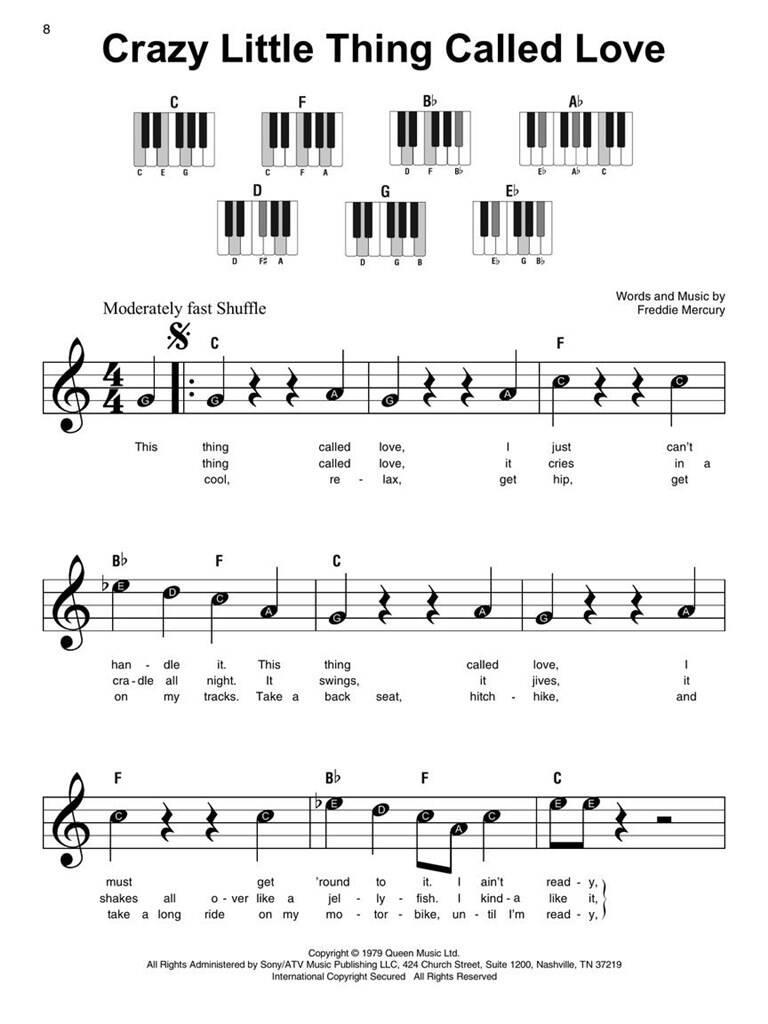 8

Crazy Little Thing Called Love

C
C E G

F
C F A

B♭
D F B♭

A♭
E♭ A♭ C

D
D F♯ A

G
D G B

E♭
E♭ G B♭

Moderately fast Shuffle

Words and Music by
Freddie Mercury

C F

G G A G A C C

This thing called love, I just can't
thing called love, it cries in a
cool, re - lax, get hip, get

B♭ F C

E D C A G A G A

han - dle it. This thing called love, I
cra - dle all night. It swings, it jives, it
on my tracks. Take a back seat, hitch - hike, and

F B♭ F C

C C E D C A C E E

must get 'round to it. I ain't read - y,
shakes all o - ver like a jel - ly - fish. I kind - a like it,
take a long ride on my mo - tor - bike, un - til I'm read - y,

Copyright © 1979 Queen Music Ltd.
All Rights Administered by Sony/ATV Music Publishing LLC, 424 Church Street, Suite 1200, Nashville, TN 37219
International Copyright Secured All Rights Reserved